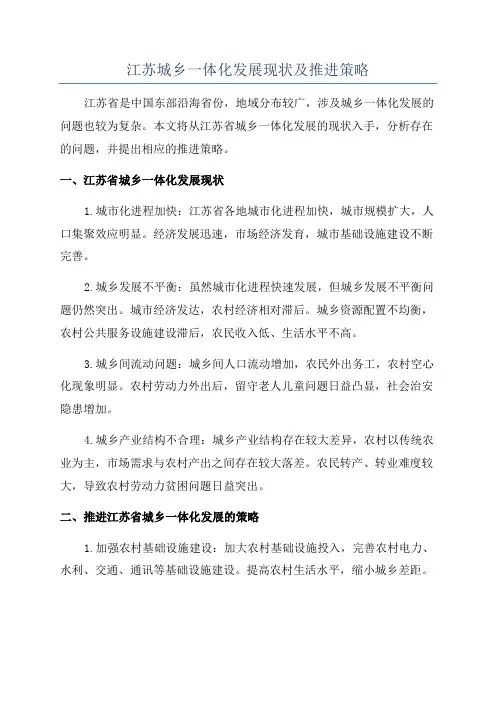 江苏城乡一体化发展现状及推进策略

江苏省是中国东部沿海省份，地域分布较广，涉及城乡一体化发展的问题也较为复杂。本文将从江苏省城乡一体化发展的现状入手，分析存在的问题，并提出相应的推进策略。

一、江苏省城乡一体化发展现状

1.城市化进程加快：江苏省各地城市化进程加快，城市规模扩大，人口集聚效应明显。经济发展迅速，市场经济发育，城市基础设施建设不断完善。

2.城乡发展不平衡：虽然城市化进程快速发展，但城乡发展不平衡问题仍然突出。城市经济发达，农村经济相对滞后。城乡资源配置不均衡，农村公共服务设施建设滞后，农民收入低、生活水平不高。

3.城乡间流动问题：城乡间人口流动增加，农民外出务工，农村空心化现象明显。农村劳动力外出后，留守老人儿童问题日益凸显，社会治安隐患增加。

4.城乡产业结构不合理：城乡产业结构存在较大差异，农村以传统农业为主，市场需求与农村产出之间存在较大落差。农民转产、转业难度较大，导致农村劳动力贫困问题日益突出。

二、推进江苏省城乡一体化发展的策略

1.加强农村基础设施建设：加大农村基础设施投入，完善农村电力、水利、交通、通讯等基础设施建设。提高农村生活水平，缩小城乡差距。